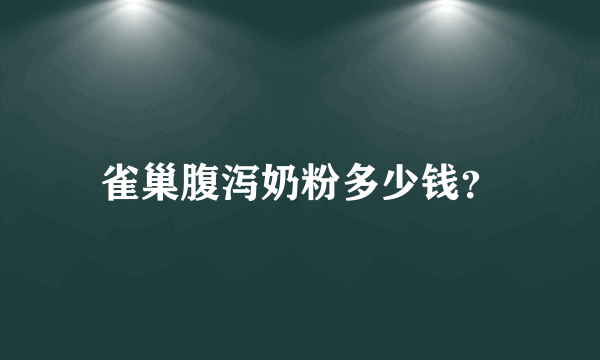 雀巢腹泻奶粉多少钱?